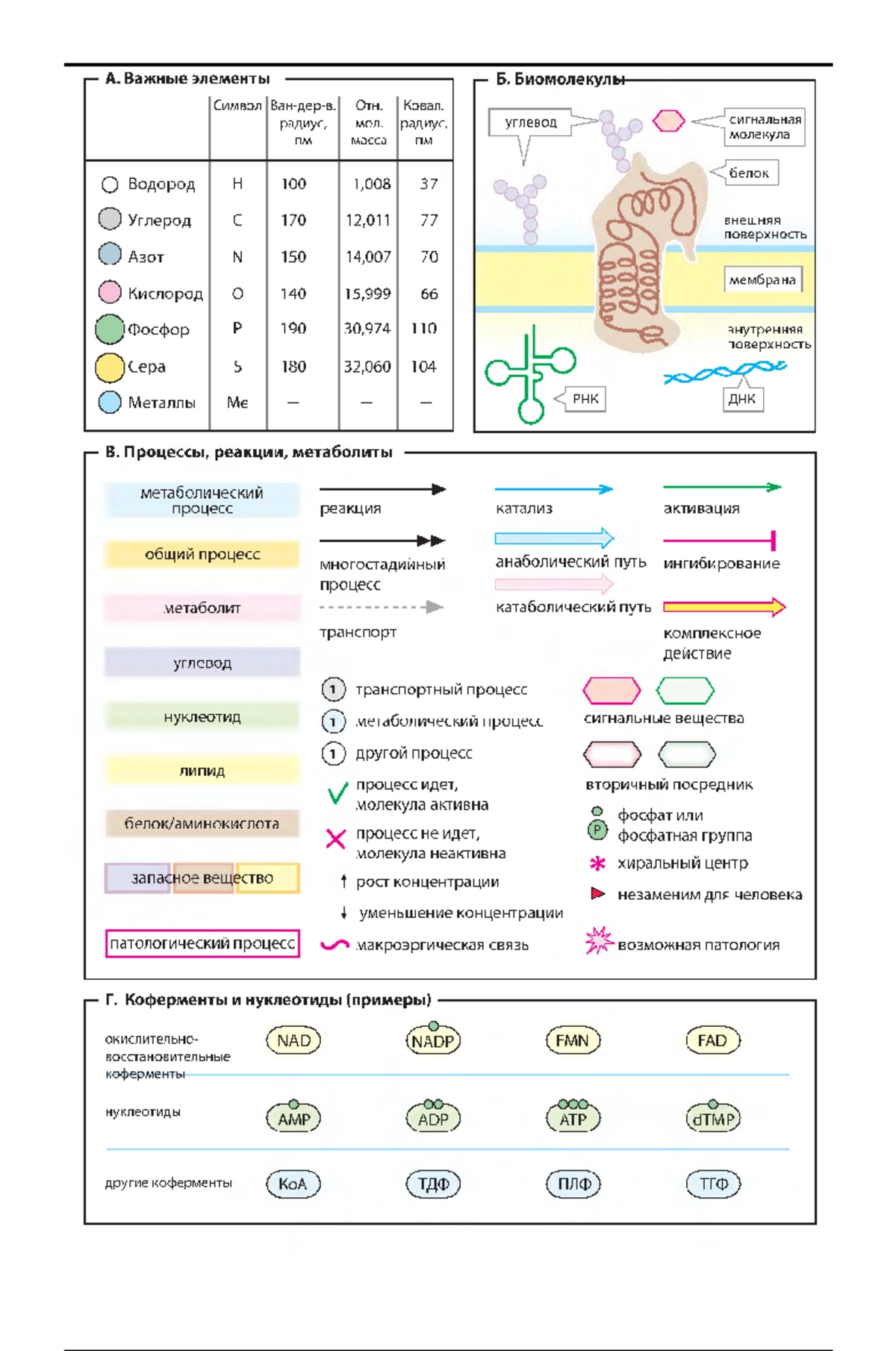 А. Важные элементы

| | Символ | Ван-дер-в. радиус, пм | Отн. мол. масса | Ковал. радиус, пм |
|---|---|---|---|---|
| Водород | H | 100 | 1,008 | 37 |
| Углерод | C | 170 | 12,011 | 77 |
| Азот | N | 150 | 14,007 | 70 |
| Кислород | O | 140 | 15,999 | 66 |
| Фосфор | P | 190 | 30,974 | 110 |
| Сера | S | 180 | 32,060 | 104 |
| Металлы | Me | — | — | — |

Б. Биомолекулы

углевод

сигнальная молекула

белок

внешняя поверхность

мембрана

внутренняя поверхность

РНК

ДНК

В. Процессы, реакции, метаболиты

метаболический процесс

общий процесс

метаболит

углевод

нуклеотид

липид

белок/аминокислота

запасное вещество

патологический процесс

реакция

многостадийный процесс

транспорт

катализ

анаболический путь

катаболический путь

активация

ингибирование

комплексное действие

1 транспортный процесс

1 метаболический процесс

1 другой процесс

процесс идет, молекула активна

процесс не идет, молекула неактивна

рост концентрации

уменьшение концентрации

макроэргическая связь

сигнальные вещества

вторичный посредник

P фосфат или фосфатная группа

хиральный центр

незаменим для человека

возможная патология

Г. Коферменты и нуклеотиды (примеры)

окислительно-восстановительные коферменты NAD NADP FMN FAD

нуклеотиды AMP ADP ATP dTMP

другие коферменты КоА ТДФ ПЛФ ТГФ